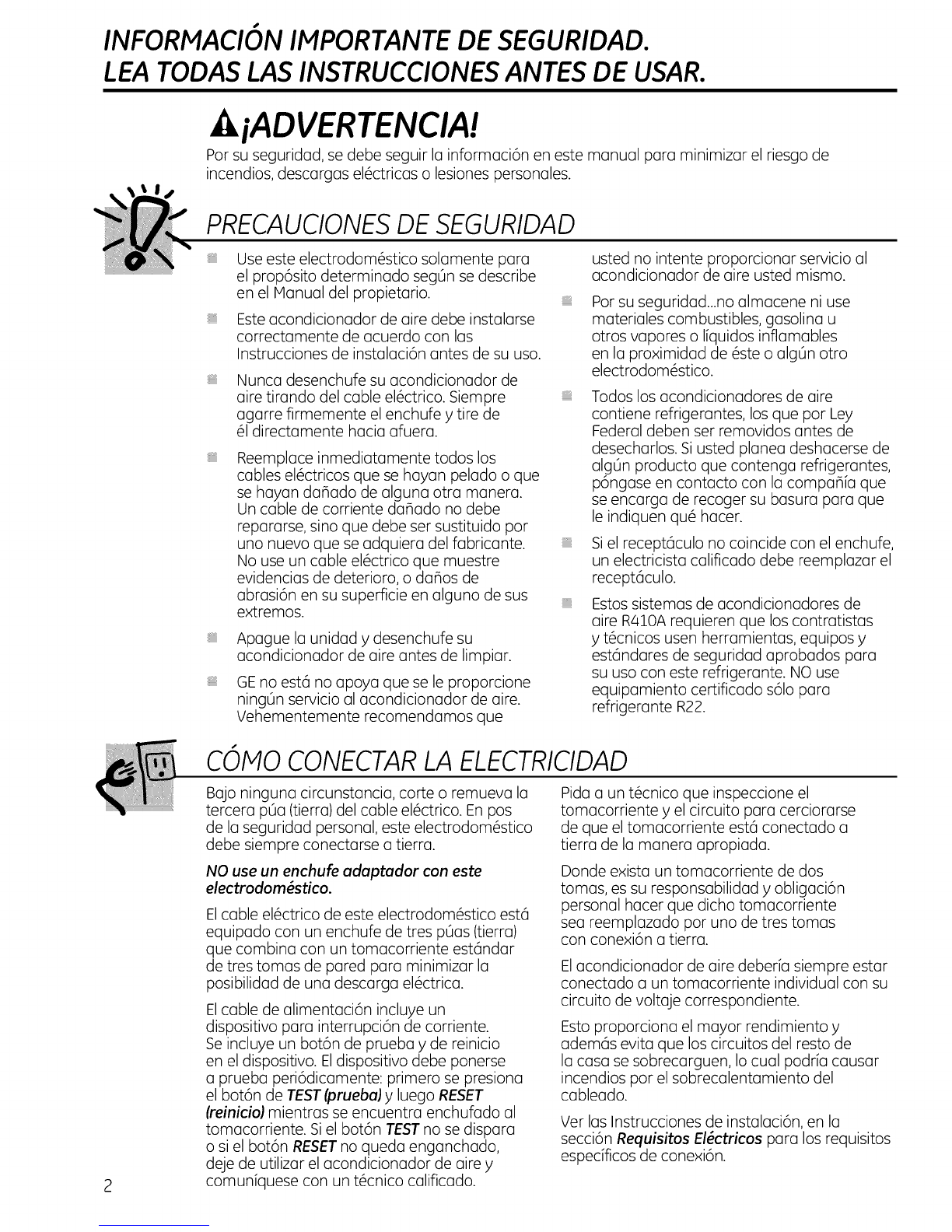 INFORMACIÓN IMPORTANTE DE SEGURIDAD.
LEA TODAS LAS INSTRUCCIONES ANTES DE USAR.

¡ADVERTENCIA!

Por su seguridad, se debe seguir la información en este manual para minimizar el riesgo de incendios, descargas eléctricas o lesiones personales.

PRECAUCIONES DE SEGURIDAD

Use este electrodoméstico solamente para el propósito determinado según se describe en el Manual del propietario.

Este acondicionador de aire debe instalarse correctamente de acuerdo con las Instrucciones de instalación antes de su uso.

Nunca desenchufe su acondicionador de aire tirando del cable eléctrico. Siempre agarre firmemente el enchufe y tire de él directamente hacia afuera.

Reemplace inmediatamente todos los cables eléctricos que se hayan pelado o que se hayan dañado de alguna otra manera. Un cable de corriente dañado no debe repararse, sino que debe ser sustituido por uno nuevo que se adquiera del fabricante. No use un cable eléctrico que muestre evidencias de deterioro, o daños de abrasión en su superficie en alguno de sus extremos.

Apague la unidad y desenchufe su acondicionador de aire antes de limpiar.

GE no está no apoya que se le proporcione ningún servicio al acondicionador de aire. Vehementemente recomendamos que usted no intente proporcionar servicio al acondicionador de aire usted mismo.

Por su seguridad...no almacene ni use materiales combustibles, gasolina u otros vapores o líquidos inflamables en la proximidad de éste o algún otro electrodoméstico.

Todos los acondicionadores de aire contiene refrigerantes, los que por Ley Federal deben ser removidos antes de desecharlos. Si usted planea deshacerse de algún producto que contenga refrigerantes, póngase en contacto con la compañía que se encarga de recoger su basura para que le indiquen qué hacer.

Si el receptáculo no coincide con el enchufe, un electricista calificado debe reemplazar el receptáculo.

Estos sistemas de acondicionadores de aire R410A requieren que los contratistas y técnicos usen herramientas, equipos y estándares de seguridad aprobados para su uso con este refrigerante. NO use equipamiento certificado sólo para refrigerante R22.

CÓMO CONECTAR LA ELECTRICIDAD

Bajo ninguna circunstancia, corte o remueva la tercera púa (tierra) del cable eléctrico. En pos de la seguridad personal, este electrodoméstico debe siempre conectarse a tierra.

NO use un enchufe adaptador con este electrodoméstico.

El cable eléctrico de este electrodoméstico está equipado con un enchufe de tres púas (tierra) que combina con un tomacorriente estándar de tres tomas de pared para minimizar la posibilidad de una descarga eléctrica.

El cable de alimentación incluye un dispositivo para interrupción de corriente. Se incluye un botón de prueba y de reinicio en el dispositivo. El dispositivo debe ponerse a prueba periódicamente: primero se presiona el botón de TEST (prueba) y luego RESET (reinicio) mientras se encuentra enchufado al tomacorriente. Si el botón TEST no se dispara o si el botón RESET no queda enganchado, deje de utilizar el acondicionador de aire y comuníquese con un técnico calificado.

Pida a un técnico que inspeccione el tomacorriente y el circuito para cerciorarse de que el tomacorriente está conectado a tierra de la manera apropiada.

Donde exista un tomacorriente de dos tomas, es su responsabilidad y obligación personal hacer que dicho tomacorriente sea reemplazado por uno de tres tomas con conexión a tierra.

El acondicionador de aire debería siempre estar conectado a un tomacorriente individual con su circuito de voltaje correspondiente.

Esto proporciona el mayor rendimiento y además evita que los circuitos del resto de la casa se sobrecarguen, lo cual podría causar incendios por el sobrecalentamiento del cableado.

Ver las Instrucciones de instalación, en la sección Requisitos Eléctricos para los requisitos específicos de conexión.

2